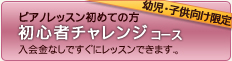 幼児・子供向け限定

ピアノレッスン初めての方
初心者チャレンジコース
入会金なしですぐにレッスンできます。